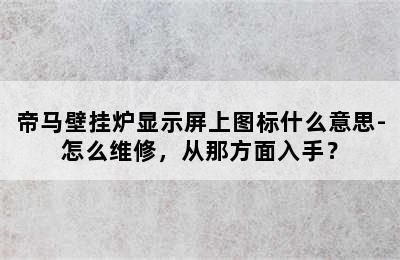 帝马壁挂炉显示屏上图标什么意思-怎么维修，从那方面入手？